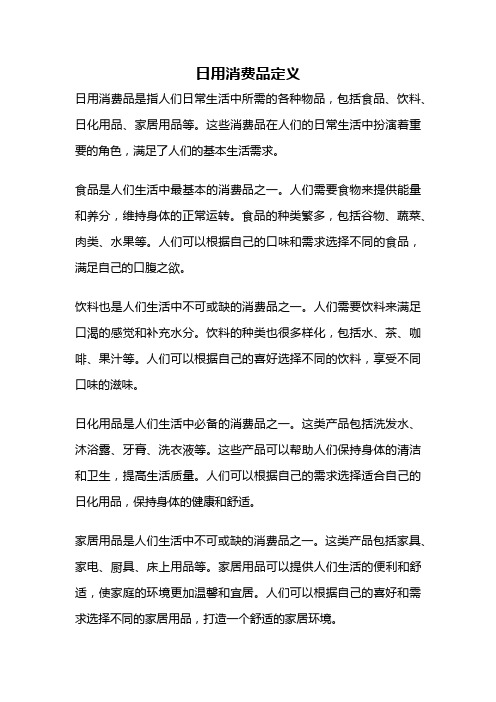 日用消费品定义

日用消费品是指人们日常生活中所需的各种物品，包括食品、饮料、日化用品、家居用品等。这些消费品在人们的日常生活中扮演着重要的角色，满足了人们的基本生活需求。

食品是人们生活中最基本的消费品之一。人们需要食物来提供能量和养分，维持身体的正常运转。食品的种类繁多，包括谷物、蔬菜、肉类、水果等。人们可以根据自己的口味和需求选择不同的食品，满足自己的口腹之欲。

饮料也是人们生活中不可或缺的消费品之一。人们需要饮料来满足口渴的感觉和补充水分。饮料的种类也很多样化，包括水、茶、咖啡、果汁等。人们可以根据自己的喜好选择不同的饮料，享受不同口味的滋味。

日化用品是人们生活中必备的消费品之一。这类产品包括洗发水、沐浴露、牙膏、洗衣液等。这些产品可以帮助人们保持身体的清洁和卫生，提高生活质量。人们可以根据自己的需求选择适合自己的日化用品，保持身体的健康和舒适。

家居用品是人们生活中不可或缺的消费品之一。这类产品包括家具、家电、厨具、床上用品等。家居用品可以提供人们生活的便利和舒适，使家庭的环境更加温馨和宜居。人们可以根据自己的喜好和需求选择不同的家居用品，打造一个舒适的家居环境。